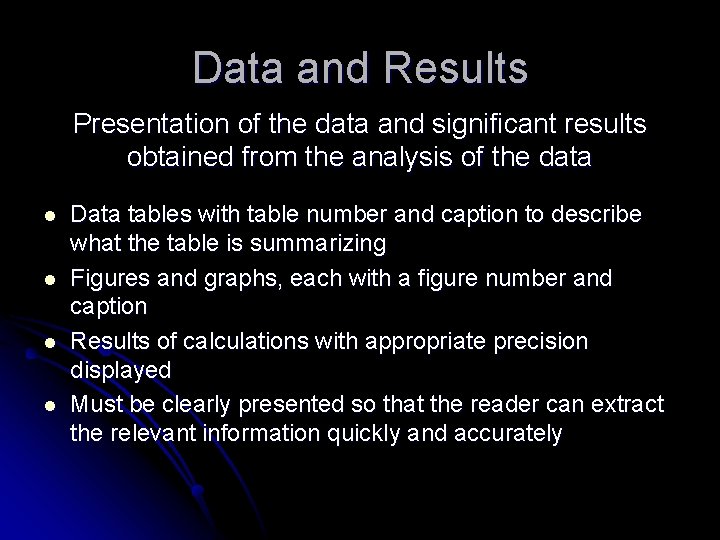 Data and Results

Presentation of the data and significant results obtained from the analysis of the data

• Data tables with table number and caption to describe what the table is summarizing
• Figures and graphs, each with a figure number and caption
• Results of calculations with appropriate precision displayed
• Must be clearly presented so that the reader can extract the relevant information quickly and accurately